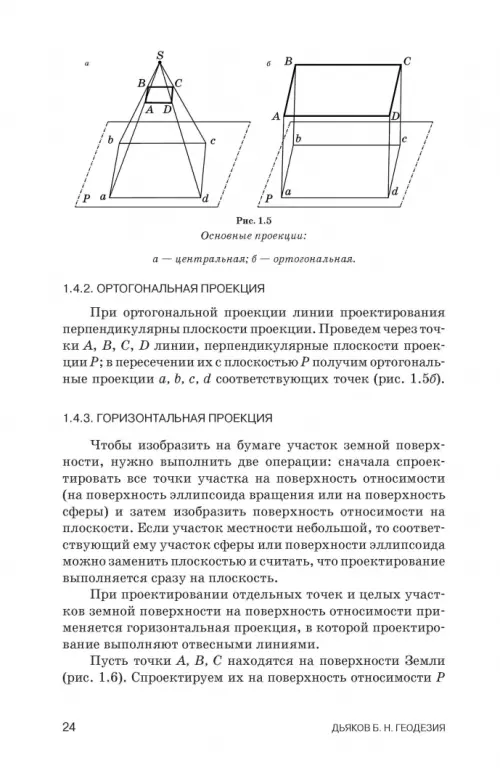 а

S

B C

A D

b c

P a d

б

B C

A D

b c

P a d

Рис. 1.5

Основные проекции:

а — центральная; б — ортогональная.

1.4.2. ОРТОГОНАЛЬНАЯ ПРОЕКЦИЯ

При ортогональной проекции линии проектирования перпендикулярны плоскости проекции. Проведем через точки $A$, $B$, $C$, $D$ линии, перпендикулярные плоскости проекции $P$; в пересечении их с плоскостью $P$ получим ортогональные проекции $a$, $b$, $c$, $d$ соответствующих точек (рис. 1.5б).

1.4.3. ГОРИЗОНТАЛЬНАЯ ПРОЕКЦИЯ

Чтобы изобразить на бумаге участок земной поверхности, нужно выполнить две операции: сначала спроектировать все точки участка на поверхность относимости (на поверхность эллипсоида вращения или на поверхность сферы) и затем изобразить поверхность относимости на плоскости. Если участок местности небольшой, то соответствующий ему участок сферы или поверхности эллипсоида можно заменить плоскостью и считать, что проектирование выполняется сразу на плоскость.

При проектировании отдельных точек и целых участков земной поверхности на поверхность относимости применяется горизонтальная проекция, в которой проектирование выполняют отвесными линиями.

Пусть точки $A$, $B$, $C$ находятся на поверхности Земли (рис. 1.6). Спроектируем их на поверхность относимости $P$

24

ДЬЯКОВ Б. Н. ГЕОДЕЗИЯ